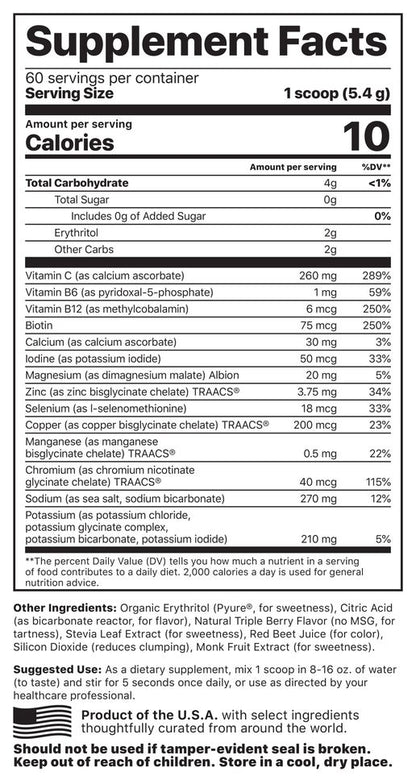 Supplement Facts

60 servings per container
Serving Size 1 scoop (5.4 g)

Amount per serving
Calories 10

| | Amount per serving | %DV** |
|---|---|---|
| Total Carbohydrate | 4g | <1% |
| Total Sugar | 0g | |
| Includes 0g of Added Sugar | | 0% |
| Erythritol | 2g | |
| Other Carbs | 2g | |
| Vitamin C (as calcium ascorbate) | 260 mg | 289% |
| Vitamin B6 (as pyridoxal-5-phosphate) | 1 mg | 59% |
| Vitamin B12 (as methylcobalamin) | 6 mcg | 250% |
| Biotin | 75 mcg | 250% |
| Calcium (as calcium ascorbate) | 30 mg | 3% |
| Iodine (as potassium iodide) | 50 mcg | 33% |
| Magnesium (as dimagnesium malate) Albion | 20 mg | 5% |
| Zinc (as zinc bisglycinate chelate) TRAACS® | 3.75 mg | 34% |
| Selenium (as l-selenomethionine) | 18 mcg | 33% |
| Copper (as copper bisglycinate chelate) TRAACS® | 200 mcg | 23% |
| Manganese (as manganese bisglycinate chelate) TRAACS® | 0.5 mg | 22% |
| Chromium (as chromium nicotinate glycinate chelate) TRAACS® | 40 mcg | 115% |
| Sodium (as sea salt, sodium bicarbonate) | 270 mg | 12% |
| Potassium (as potassium chloride, potassium glycinate complex, potassium bicarbonate, potassium iodide) | 210 mg | 5% |

**The percent Daily Value (DV) tells you how much a nutrient in a serving of food contributes to a daily diet. 2,000 calories a day is used for general nutrition advice.

Other Ingredients: Organic Erythritol (Pyure®, for sweetness), Citric Acid (as bicarbonate reactor, for flavor), Natural Triple Berry Flavor (no MSG, for tartness), Stevia Leaf Extract (for sweetness), Red Beet Juice (for color), Silicon Dioxide (reduces clumping), Monk Fruit Extract (for sweetness).

Suggested Use: As a dietary supplement, mix 1 scoop in 8-16 oz. of water (to taste) and stir for 5 seconds once daily, or use as directed by your healthcare professional.

Product of the U.S.A. with select ingredients thoughtfully curated from around the world.

Should not be used if tamper-evident seal is broken. Keep out of reach of children. Store in a cool, dry place.